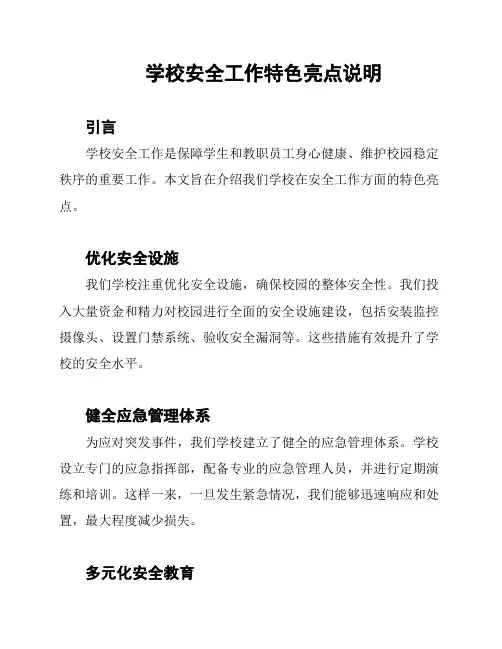 学校安全工作特色亮点说明

引言

学校安全工作是保障学生和教职员工身心健康、维护校园稳定秩序的重要工作。本文旨在介绍我们学校在安全工作方面的特色亮点。

优化安全设施

我们学校注重优化安全设施，确保校园的整体安全性。我们投入大量资金和精力对校园进行全面的安全设施建设，包括安装监控摄像头、设置门禁系统、验收安全漏洞等。这些措施有效提升了学校的安全水平。

健全应急管理体系

为应对突发事件，我们学校建立了健全的应急管理体系。学校设立专门的应急指挥部，配备专业的应急管理人员，并进行定期演练和培训。这样一来，一旦发生紧急情况，我们能够迅速响应和处置，最大程度减少损失。

多元化安全教育